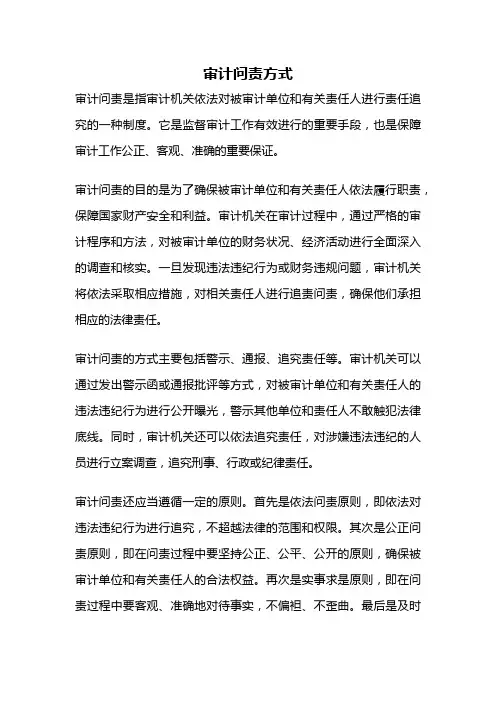 审计问责方式

审计问责是指审计机关依法对被审计单位和有关责任人进行责任追究的一种制度。它是监督审计工作有效进行的重要手段，也是保障审计工作公正、客观、准确的重要保证。

审计问责的目的是为了确保被审计单位和有关责任人依法履行职责，保障国家财产安全和利益。审计机关在审计过程中，通过严格的审计程序和方法，对被审计单位的财务状况、经济活动进行全面深入的调查和核实。一旦发现违法违纪行为或财务违规问题，审计机关将依法采取相应措施，对相关责任人进行追责问责，确保他们承担相应的法律责任。

审计问责的方式主要包括警示、通报、追究责任等。审计机关可以通过发出警示函或通报批评等方式，对被审计单位和有关责任人的违法违纪行为进行公开曝光，警示其他单位和责任人不敢触犯法律底线。同时，审计机关还可以依法追究责任，对涉嫌违法违纪的人员进行立案调查，追究刑事、行政或纪律责任。

审计问责还应当遵循一定的原则。首先是依法问责原则，即依法对违法违纪行为进行追究，不超越法律的范围和权限。其次是公正问责原则，即在问责过程中要坚持公正、公平、公开的原则，确保被审计单位和有关责任人的合法权益。再次是实事求是原则，即在问责过程中要客观、准确地对待事实，不偏袒、不歪曲。最后是及时